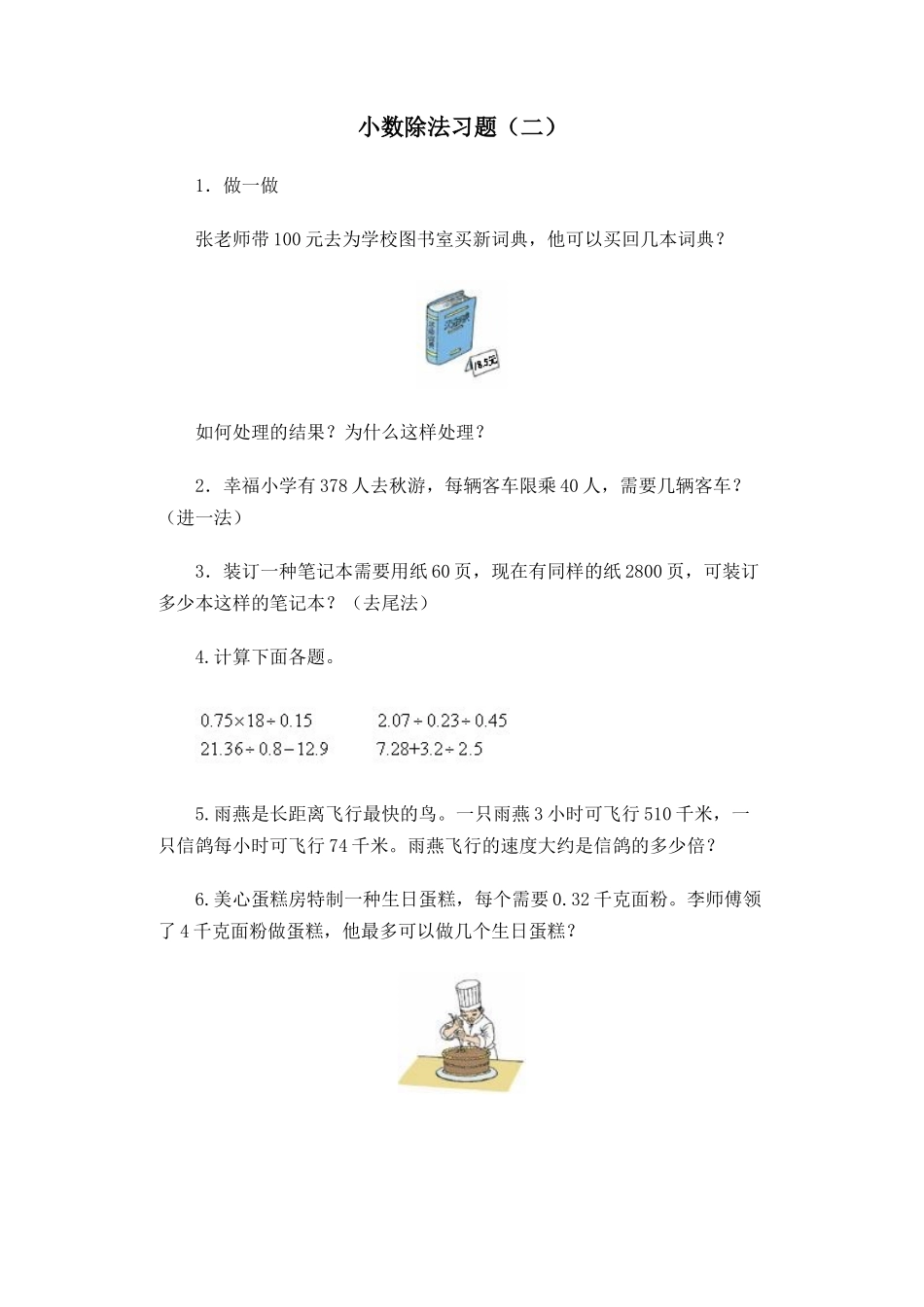 小数除法习题（二）

1．做一做

张老师带100元去为学校图书室买新词典，他可以买回几本词典？

18.5元

如何处理的结果？为什么这样处理？

2．幸福小学有378人去秋游，每辆客车限乘40人，需要几辆客车？（进一法）

3．装订一种笔记本需要用纸60页，现在有同样的纸2800页，可装订多少本这样的笔记本？（去尾法）

4.计算下面各题。

$0.75\times18\div0.15$　　$2.07\div0.23\div0.45$
$21.36\div0.8-12.9$　　$7.28+3.2\div2.5$

5.雨燕是长距离飞行最快的鸟。一只雨燕3小时可飞行510千米，一只信鸽每小时可飞行74千米。雨燕飞行的速度大约是信鸽的多少倍？

6.美心蛋糕房特制一种生日蛋糕，每个需要0.32千克面粉。李师傅领了4千克面粉做蛋糕，他最多可以做几个生日蛋糕？